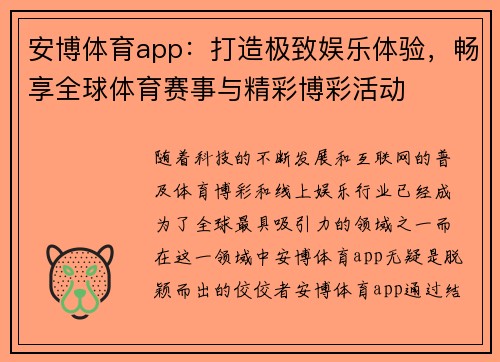 安博体育app：打造极致娱乐体验，畅享全球体育赛事与精彩博彩活动

随着科技的不断发展和互联网的普及体育博彩和线上娱乐行业已经成为了全球最具吸引力的领域之一而在这一领域中安博体育app无疑是脱颖而出的佼佼者安博体育app通过结